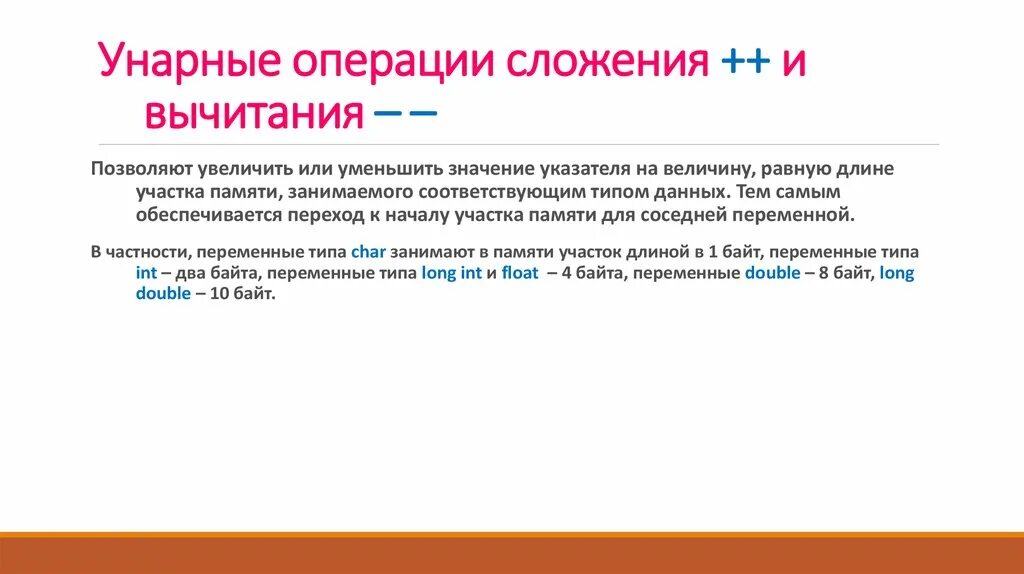 Унарные операции сложения ++ и вычитания – –

Позволяют увеличить или уменьшить значение указателя на величину, равную длине участка памяти, занимаемого соответствующим типом данных. Тем самым обеспечивается переход к началу участка памяти для соседней переменной.

В частности, переменные типа char занимают в памяти участок длиной в 1 байт, переменные типа int – два байта, переменные типа long int и float – 4 байта, переменные double – 8 байт, long double – 10 байт.